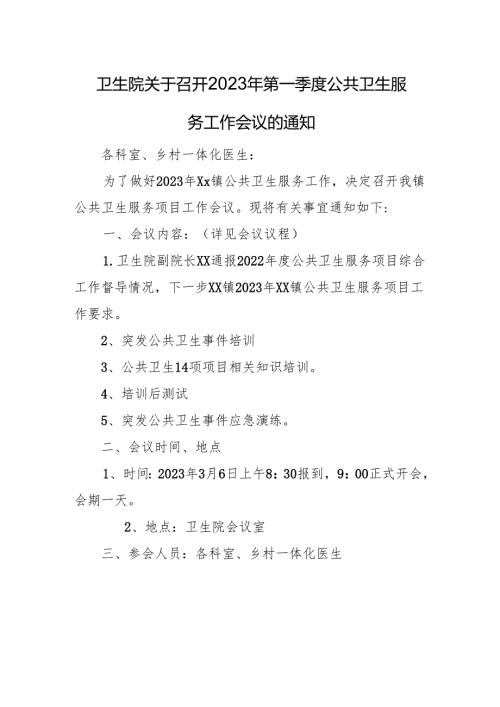 卫生院关于召开2023年第一季度公共卫生服务工作会议的通知

各科室、乡村一体化医生：

为了做好2023年Xx镇公共卫生服务工作，决定召开我镇公共卫生服务项目工作会议。现将有关事宜通知如下：

一、会议内容：（详见会议议程）

1.卫生院副院长XX通报2022年度公共卫生服务项目综合工作督导情况，下一步XX镇2023年XX镇公共卫生服务项目工作要求。

2、突发公共卫生事件培训

3、公共卫生14项项目相关知识培训。

4、培训后测试

5、突发公共卫生事件应急演练。

二、会议时间、地点

1、时间：2023年3月6日上午8：30报到，9：00正式开会，会期一天。

2、地点：卫生院会议室

三、参会人员：各科室、乡村一体化医生